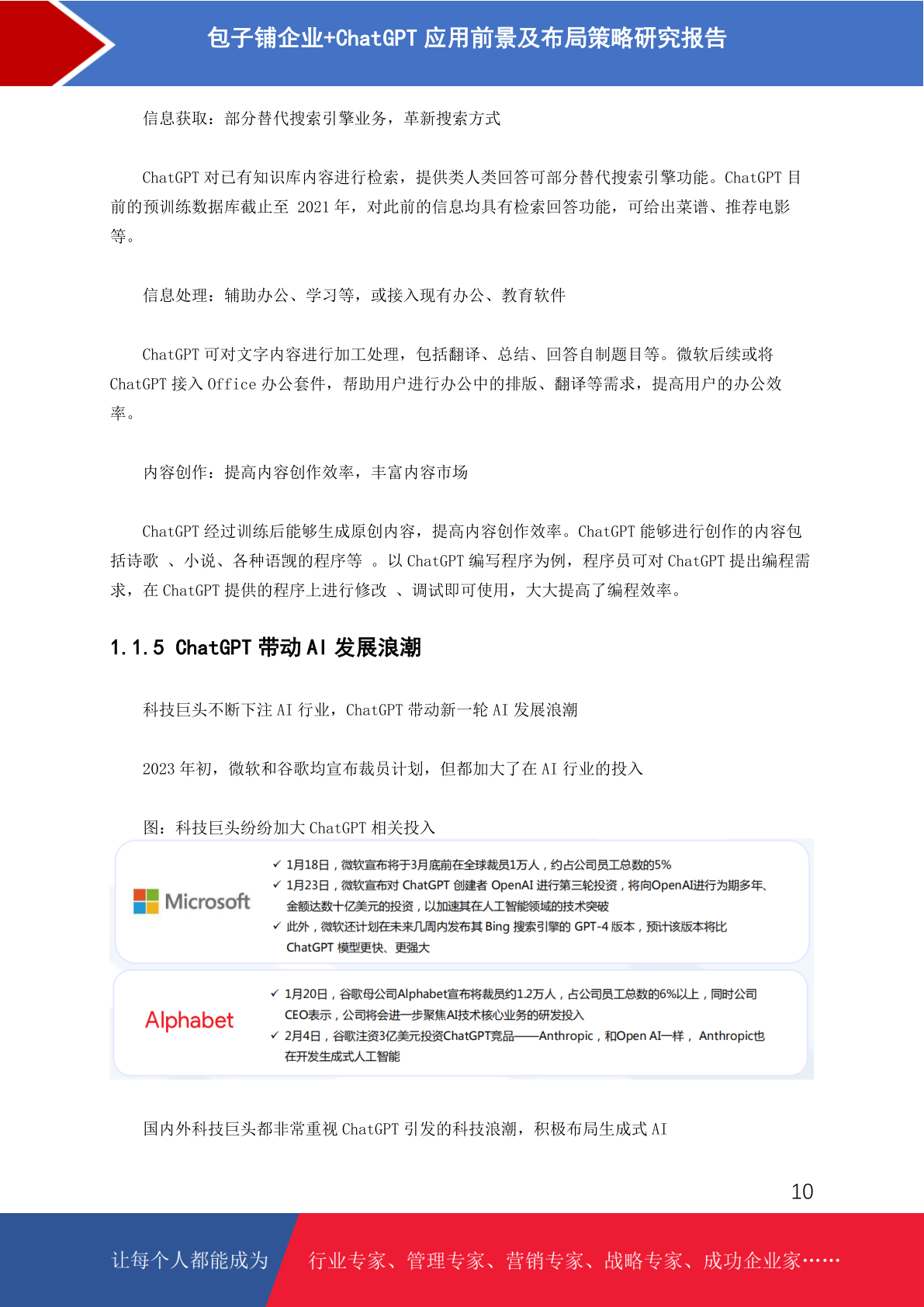 包子铺企业+ChatGPT 应用前景及布局策略研究报告

信息获取：部分替代搜索引擎业务，革新搜索方式

ChatGPT 对已有知识库内容进行检索，提供类人类回答可部分替代搜索引擎功能。ChatGPT 目前的预训练数据库截止至 2021 年，对此前的信息均具有检索回答功能，可给出菜谱、推荐电影等。

信息处理：辅助办公、学习等，或接入现有办公、教育软件

ChatGPT 可对文字内容进行加工处理，包括翻译、总结、回答自制题目等。微软后续或将 ChatGPT 接入 Office 办公套件，帮助用户进行办公中的排版、翻译等需求，提高用户的办公效率。

内容创作：提高内容创作效率，丰富内容市场

ChatGPT 经过训练后能够生成原创内容，提高内容创作效率。ChatGPT 能够进行创作的内容包括诗歌 、小说、各种语觊的程序等 。以 ChatGPT 编写程序为例，程序员可对 ChatGPT 提出编程需求，在 ChatGPT 提供的程序上进行修改 、调试即可使用，大大提高了编程效率。

1.1.5 ChatGPT 带动 AI 发展浪潮

科技巨头不断下注 AI 行业，ChatGPT 带动新一轮 AI 发展浪潮

2023 年初，微软和谷歌均宣布裁员计划，但都加大了在 AI 行业的投入

图：科技巨头纷纷加大 ChatGPT 相关投入

Microsoft

✓ 1月18日，微软宣布将于3月底前在全球裁员1万人，约占公司员工总数的5%
✓ 1月23日，微软宣布对 ChatGPT 创建者 OpenAI 进行第三轮投资，将向OpenAI进行为期多年、金额达数十亿美元的投资，以加速其在人工智能领域的技术突破
✓ 此外，微软还计划在未来几周内发布其 Bing 搜索引擎的 GPT-4 版本，预计该版本将比 ChatGPT 模型更快、更强大

Alphabet

✓ 1月20日，谷歌母公司Alphabet宣布将裁员约1.2万人，占公司员工总数的6%以上，同时公司CEO表示，公司将会进一步聚焦AI技术核心业务的研发投入
✓ 2月4日，谷歌注资3亿美元投资ChatGPT竞品——Anthropic，和Open AI一样， Anthropic也在开发生成式人工智能

国内外科技巨头都非常重视 ChatGPT 引发的科技浪潮，积极布局生成式 AI

10

让每个人都能成为 行业专家、管理专家、营销专家、战略专家、成功企业家……